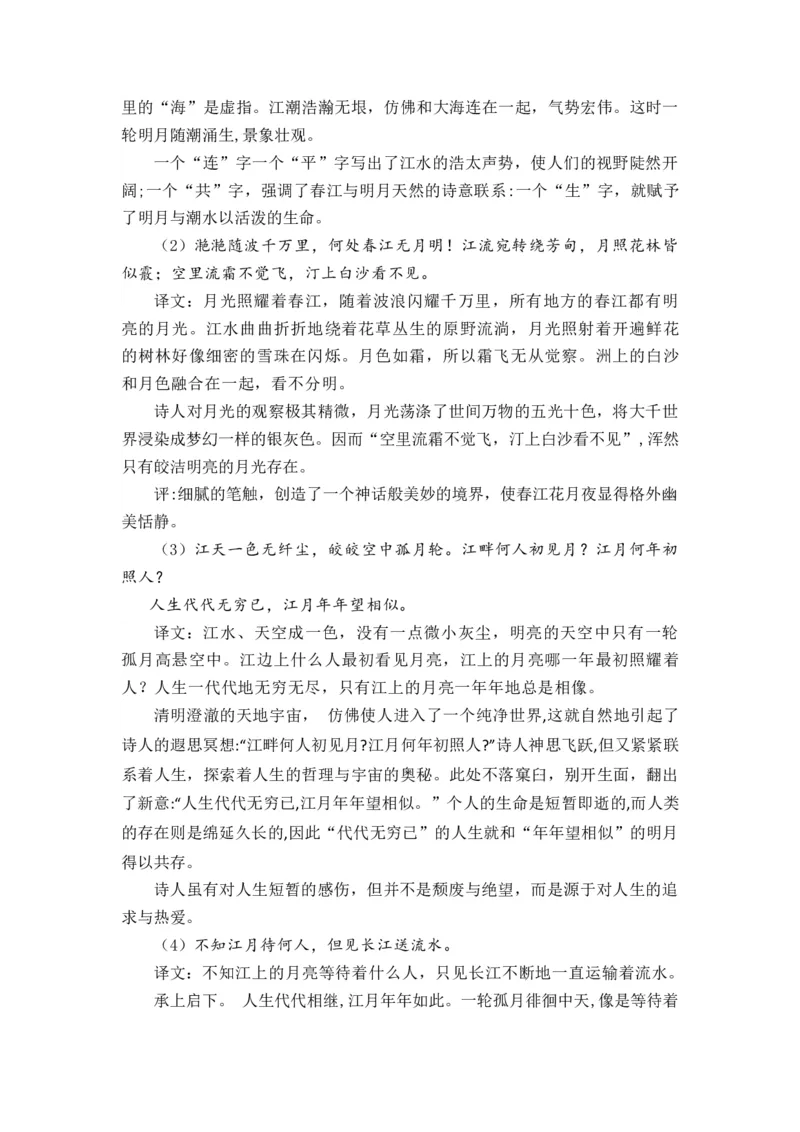 里的“海”是虚指。江潮浩瀚无垠，仿佛和大海连在一起，气势宏伟。这时一轮明月随潮涌生,景象壮观。

一个“连”字一个“平”字写出了江水的浩太声势，使人们的视野陡然开阔;一个“共”字，强调了春江与明月天然的诗意联系:一个“生”字，就赋予了明月与潮水以活泼的生命。

（2）滟滟随波千万里，何处春江无月明！江流宛转绕芳甸，月照花林皆似霰；空里流霜不觉飞，汀上白沙看不见。

译文：月光照耀着春江，随着波浪闪耀千万里，所有地方的春江都有明亮的月光。江水曲曲折折地绕着花草丛生的原野流淌，月光照射着开遍鲜花的树林好像细密的雪珠在闪烁。月色如霜，所以霜飞无从觉察。洲上的白沙和月色融合在一起，看不分明。

诗人对月光的观察极其精微，月光荡涤了世间万物的五光十色，将大千世界浸染成梦幻一样的银灰色。因而“空里流霜不觉飞，汀上白沙看不见”，浑然只有皎洁明亮的月光存在。

评:细腻的笔触，创造了一个神话般美妙的境界，使春江花月夜显得格外幽美恬静。

（3）江天一色无纤尘，皎皎空中孤月轮。江畔何人初见月？江月何年初照人？

人生代代无穷已，江月年年望相似。

译文：江水、天空成一色，没有一点微小灰尘，明亮的天空中只有一轮孤月高悬空中。江边上什么人最初看见月亮，江上的月亮哪一年最初照耀着人？人生一代代地无穷无尽，只有江上的月亮一年年地总是相像。

清明澄澈的天地宇宙， 仿佛使人进入了一个纯净世界,这就自然地引起了诗人的遐思冥想:“江畔何人初见月?江月何年初照人?”诗人神思飞跃,但又紧紧联系着人生，探索着人生的哲理与宇宙的奥秘。此处不落窠臼，别开生面，翻出了新意:“人生代代无穷已,江月年年望相似。”个人的生命是短暂即逝的,而人类的存在则是绵延久长的,因此“代代无穷已”的人生就和“年年望相似”的明月得以共存。

诗人虽有对人生短暂的感伤，但并不是颓废与绝望，而是源于对人生的追求与热爱。

（4）不知江月待何人，但见长江送流水。

译文：不知江上的月亮等待着什么人，只见长江不断地一直运输着流水。

承上启下。 人生代代相继,江月年年如此。一轮孤月徘徊中天,像是等待着